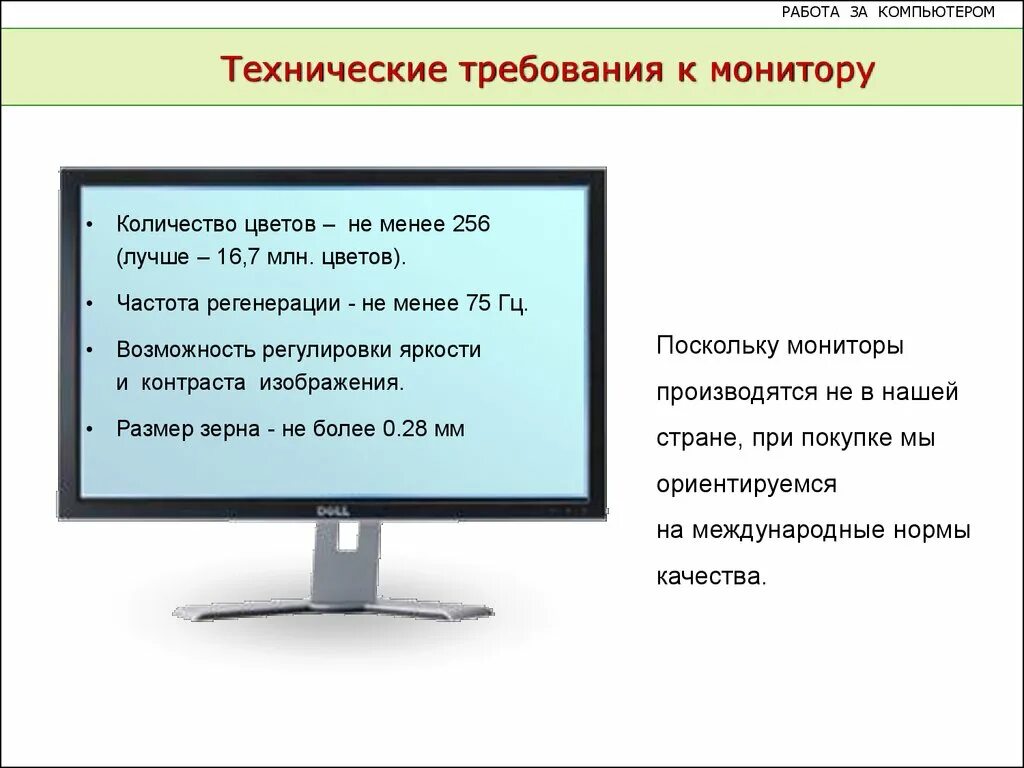 РАБОТА ЗА КОМПЬЮТЕРОМ

Технические требования к монитору

• Количество цветов – не менее 256 (лучше – 16,7 млн. цветов).

• Частота регенерации - не менее 75 Гц.

• Возможность регулировки яркости и контраста изображения.

• Размер зерна - не более 0.28 мм

DELL

Поскольку мониторы производятся не в нашей стране, при покупке мы ориентируемся на международные нормы качества.